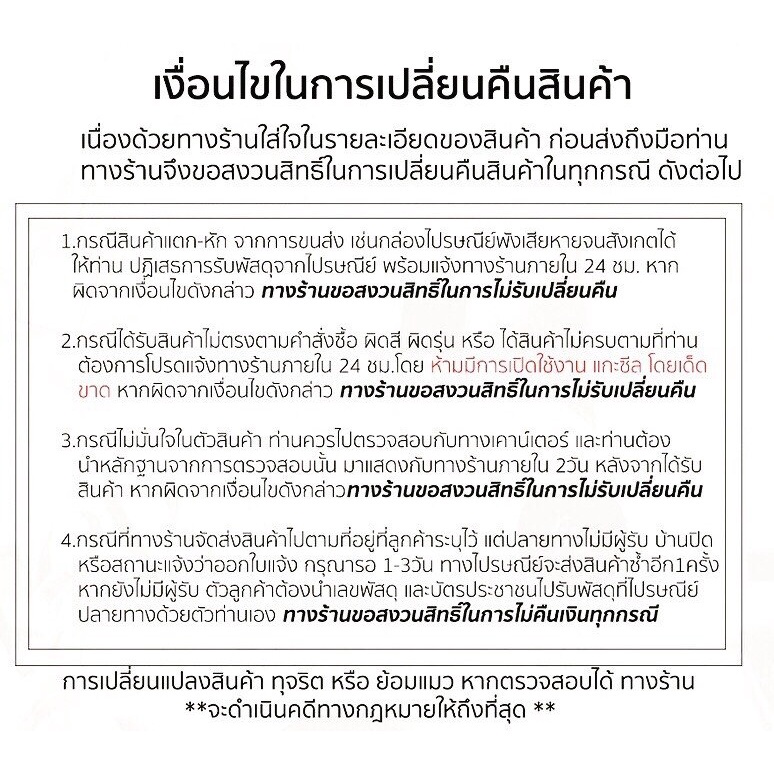 เงื่อนไขในการเปลี่ยนคืนสินค้า

เนื่องด้วยทางร้านใส่ใจในรายละเอียดของสินค้า ก่อนส่งถึงมือท่าน ทางร้านจึงขอสงวนสิทธิ์ในการเปลี่ยนคืนสินค้าในทุกกรณี ดังต่อไป

1.กรณีสินค้าแตก-หัก จากการขนส่ง เช่นกล่องไปรษณีย์พังเสียหายจนสังเกตได้ ให้ท่าน ปฏิเสธการรับพัสดุจากไปรษณีย์ พร้อมแจ้งทางร้านภายใน 24 ชม. หากผิดจากเงื่อนไขดังกล่าว ทางร้านขอสงวนสิทธิ์ในการไม่รับเปลี่ยนคืน

2.กรณีได้รับสินค้าไม่ตรงตามคำสั่งซื้อ ผิดสี ผิดรุ่น หรือ ได้สินค้าไม่ครบตามที่ท่านต้องการโปรดแจ้งทางร้านภายใน 24 ชม.โดย ห้ามมีการเปิดใช้งาน แกะซีล โดยเด็ดขาด หากผิดจากเงื่อนไขดังกล่าว ทางร้านขอสงวนสิทธิ์ในการไม่รับเปลี่ยนคืน

3.กรณีไม่มั่นใจในตัวสินค้า ท่านควรไปตรวจสอบกับทางเคาน์เตอร์ และท่านต้องนำหลักฐานจากการตรวจสอบนั้น มาแสดงกับทางร้านภายใน 2วัน หลังจากได้รับสินค้า หากผิดจากเงื่อนไขดังกล่าวทางร้านขอสงวนสิทธิ์ในการไม่รับเปลี่ยนคืน

4.กรณีที่ทางร้านจัดส่งสินค้าไปตามที่อยู่ที่ลูกค้าระบุไว้ แต่ปลายทางไม่มีผู้รับ บ้านปิด หรือสถานะแจ้งว่าออกใบแจ้ง กรุณารอ 1-3วัน ทางไปรษณีย์จะส่งสินค้าซ้ำอีก1ครั้ง หากยังไม่มีผู้รับ ตัวลูกค้าต้องนำเลขพัสดุ และบัตรประชาชนไปรับพัสดุที่ไปรษณีย์ปลายทางด้วยตัวท่านเอง ทางร้านขอสงวนสิทธิ์ในการไม่คืนเงินทุกกรณี

การเปลี่ยนแปลงสินค้า ทุจริต หรือ ย้อมแมว หากตรวจสอบได้ ทางร้าน
**จะดำเนินคดีทางกฎหมายให้ถึงที่สุด **